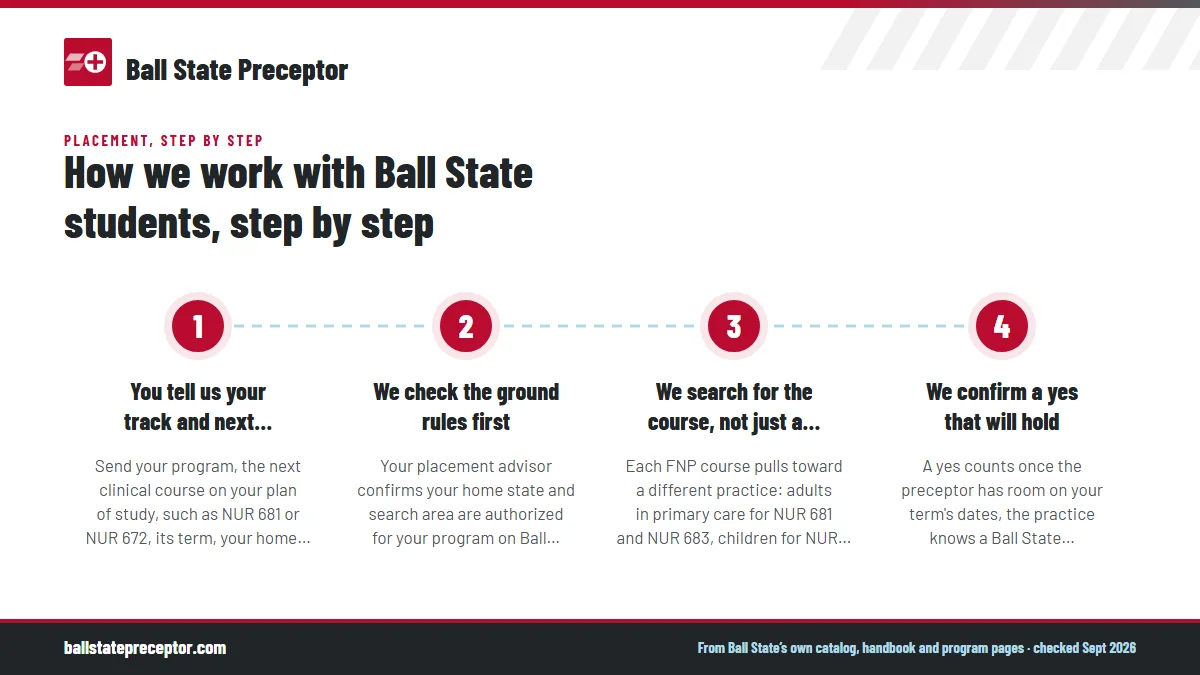 Ball State Preceptor

PLACEMENT, STEP BY STEP

How we work with Ball State students, step by step

1

You tell us your track and next...

Send your program, the next clinical course on your plan of study, such as NUR 681 or NUR 672, its term, your home...

2

We check the ground rules first

Your placement advisor confirms your home state and search area are authorized for your program on Ball...

3

We search for the course, not just a...

Each FNP course pulls toward a different practice: adults in primary care for NUR 681 and NUR 683, children for NUR...

4

We confirm a yes that will hold

A yes counts once the preceptor has room on your term's dates, the practice knows a Ball State...

ballstatepreceptor.com

From Ball State's own catalog, handbook and program pages · checked Sept 2026